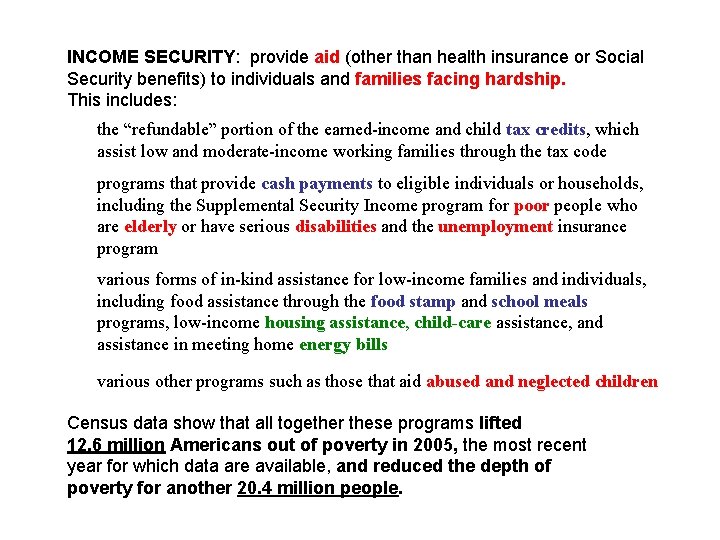 INCOME SECURITY: provide aid (other than health insurance or Social Security benefits) to individuals and families facing hardship.
This includes:

the “refundable” portion of the earned-income and child tax credits, which assist low and moderate-income working families through the tax code

programs that provide cash payments to eligible individuals or households, including the Supplemental Security Income program for poor people who are elderly or have serious disabilities and the unemployment insurance program

various forms of in-kind assistance for low-income families and individuals, including food assistance through the food stamp and school meals programs, low-income housing assistance, child-care assistance, and assistance in meeting home energy bills

various other programs such as those that aid abused and neglected children

Census data show that all together these programs lifted 12.6 million Americans out of poverty in 2005, the most recent year for which data are available, and reduced the depth of poverty for another 20.4 million people.